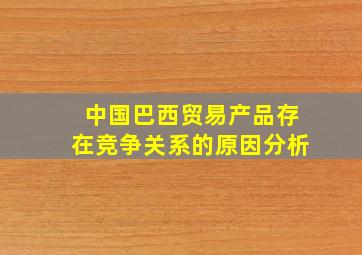 中国巴西贸易产品存在竞争关系的原因分析